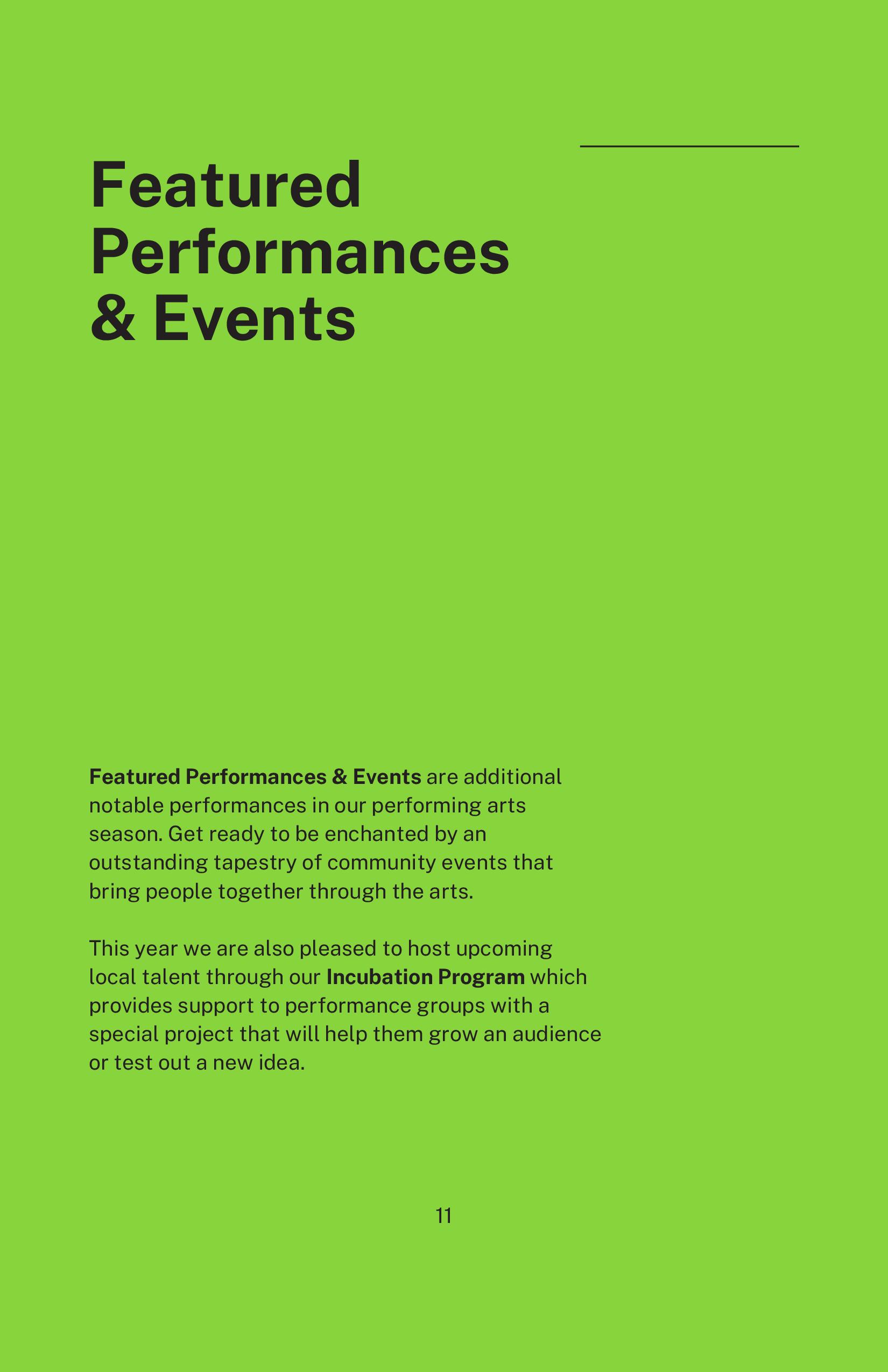 Featured Performances & Events

Featured Performances & Events are additional notable performances in our performing arts season. Get ready to be enchanted by an outstanding tapestry of community events that bring people together through the arts.

This year we are also pleased to host upcoming local talent through our Incubation Program which provides support to performance groups with a special project that will help them grow an audience or test out a new idea.

11